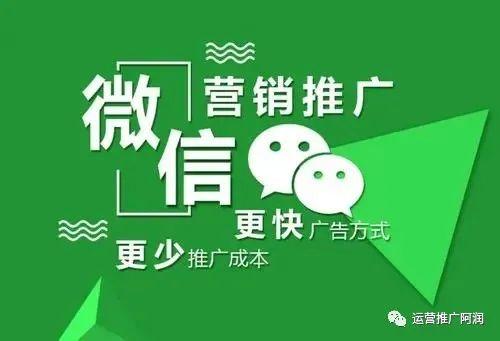 微信 营销推广

更快广告方式

更少推广成本

运营推广阿润